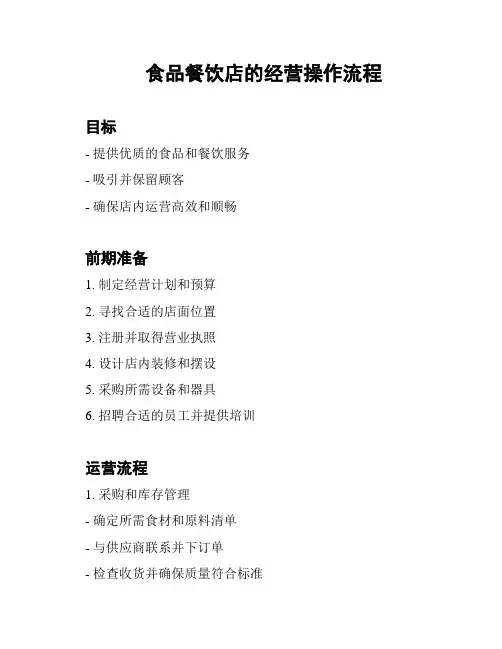 食品餐饮店的经营操作流程

目标

- 提供优质的食品和餐饮服务

- 吸引并保留顾客

- 确保店内运营高效和顺畅

前期准备

1. 制定经营计划和预算

2. 寻找合适的店面位置

3. 注册并取得营业执照

4. 设计店内装修和摆设

5. 采购所需设备和器具

6. 招聘合适的员工并提供培训

运营流程

1. 采购和库存管理

- 确定所需食材和原料清单

- 与供应商联系并下订单

- 检查收货并确保质量符合标准